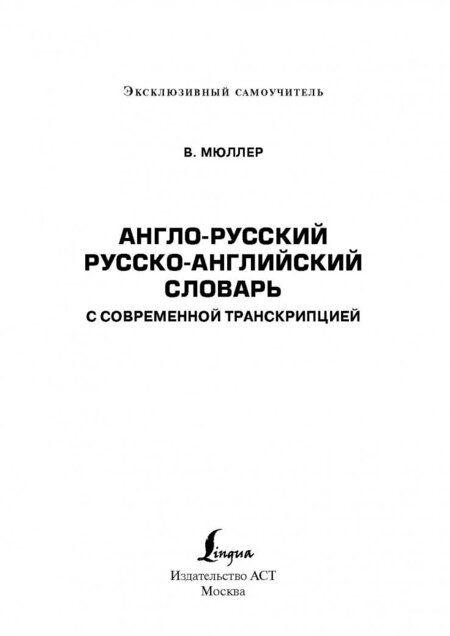 Эксклюзивный самоучитель

В. МЮЛЛЕР

АНГЛО-РУССКИЙ
РУССКО-АНГЛИЙСКИЙ
СЛОВАРЬ
С СОВРЕМЕННОЙ ТРАНСКРИПЦИЕЙ

Lingua
Издательство АСТ
Москва